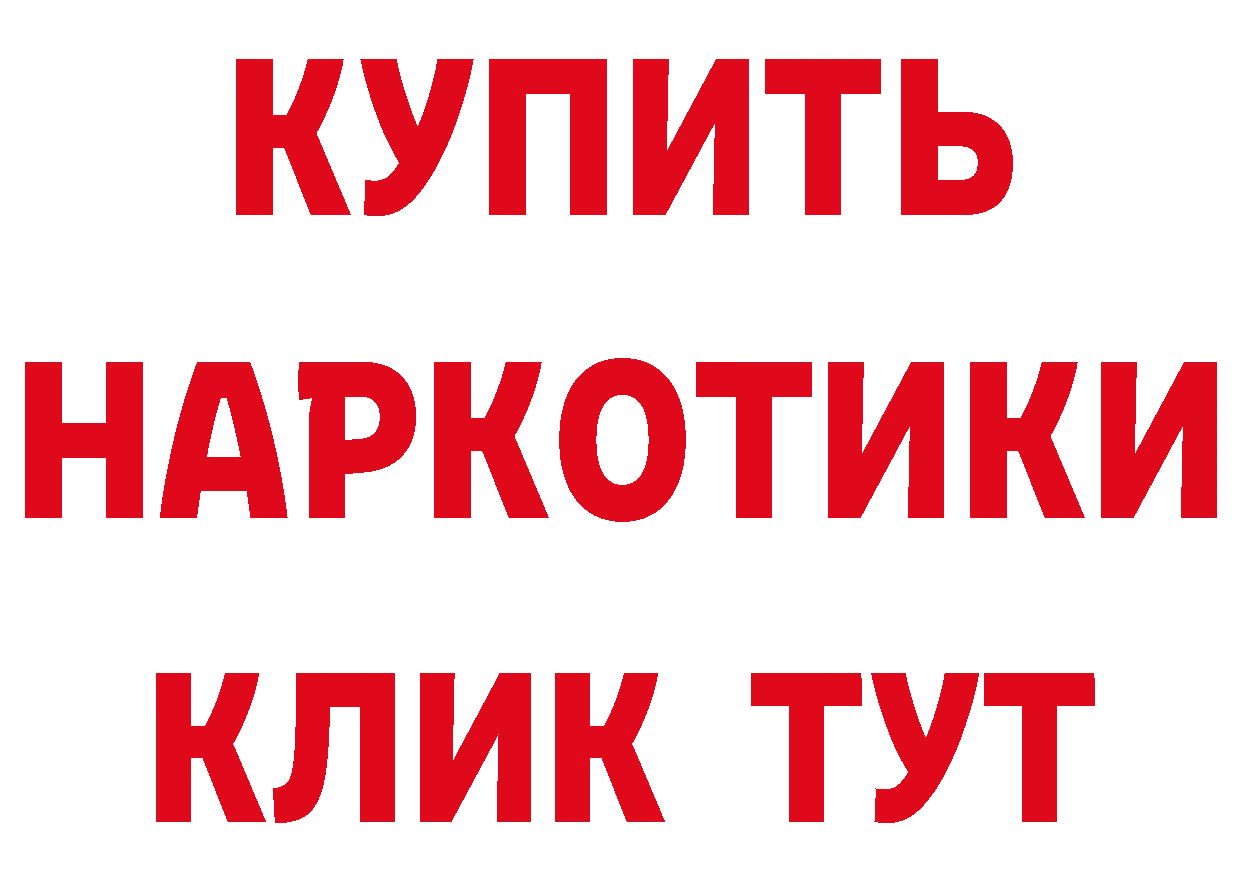 КУПИТЬ
НАРКОТИКИ
КЛИК ТУТ